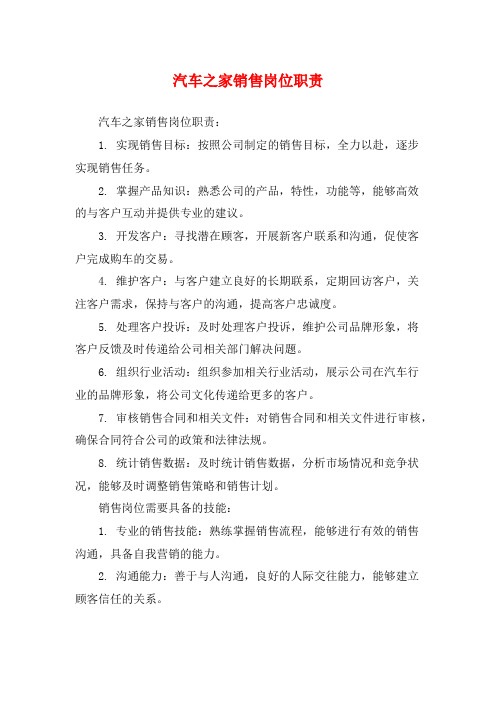 汽车之家销售岗位职责

汽车之家销售岗位职责：

1. 实现销售目标：按照公司制定的销售目标，全力以赴，逐步实现销售任务。

2. 掌握产品知识：熟悉公司的产品，特性，功能等，能够高效的与客户互动并提供专业的建议。

3. 开发客户：寻找潜在顾客，开展新客户联系和沟通，促使客户完成购车的交易。

4. 维护客户：与客户建立良好的长期联系，定期回访客户，关注客户需求，保持与客户的沟通，提高客户忠诚度。

5. 处理客户投诉：及时处理客户投诉，维护公司品牌形象，将客户反馈及时传递给公司相关部门解决问题。

6. 组织行业活动：组织参加相关行业活动，展示公司在汽车行业的品牌形象，将公司文化传递给更多的客户。

7. 审核销售合同和相关文件：对销售合同和相关文件进行审核，确保合同符合公司的政策和法律法规。

8. 统计销售数据：及时统计销售数据，分析市场情况和竞争状况，能够及时调整销售策略和销售计划。

销售岗位需要具备的技能：

1. 专业的销售技能：熟练掌握销售流程，能够进行有效的销售沟通，具备自我营销的能力。

2. 沟通能力：善于与人沟通，良好的人际交往能力，能够建立顾客信任的关系。